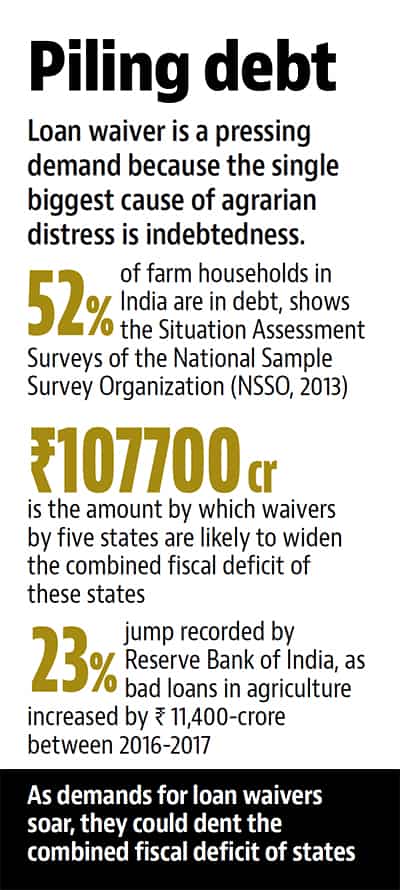 Piling debt

Loan waiver is a pressing demand because the single biggest cause of agrarian distress is indebtedness.

52% of farm households in India are in debt, shows the Situation Assessment Surveys of the National Sample Survey Organization (NSSO, 2013)

₹107700 cr is the amount by which waivers by five states are likely to widen the combined fiscal deficit of these states

23% jump recorded by Reserve Bank of India, as bad loans in agriculture increased by ₹ 11,400-crore between 2016-2017

As demands for loan waivers soar, they could dent the combined fiscal deficit of states